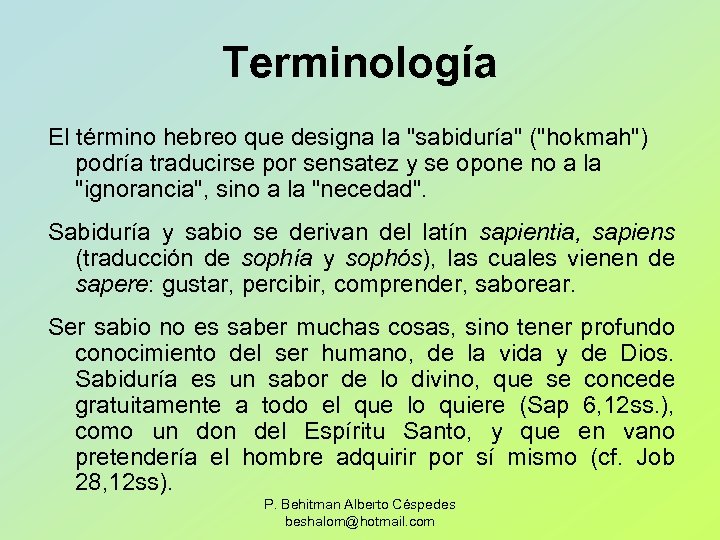 Terminología

El término hebreo que designa la "sabiduría" ("hokmah") podría traducirse por sensatez y se opone no a la "ignorancia", sino a la "necedad".

Sabiduría y sabio se derivan del latín sapientia, sapiens (traducción de sophía y sophós), las cuales vienen de sapere: gustar, percibir, comprender, saborear.

Ser sabio no es saber muchas cosas, sino tener profundo conocimiento del ser humano, de la vida y de Dios. Sabiduría es un sabor de lo divino, que se concede gratuitamente a todo el que lo quiere (Sap 6,12ss.), como un don del Espíritu Santo, y que en vano pretendería el hombre adquirir por sí mismo (cf. Job 28,12ss).

P. Behitman Alberto Céspedes
beshalom@hotmail.com